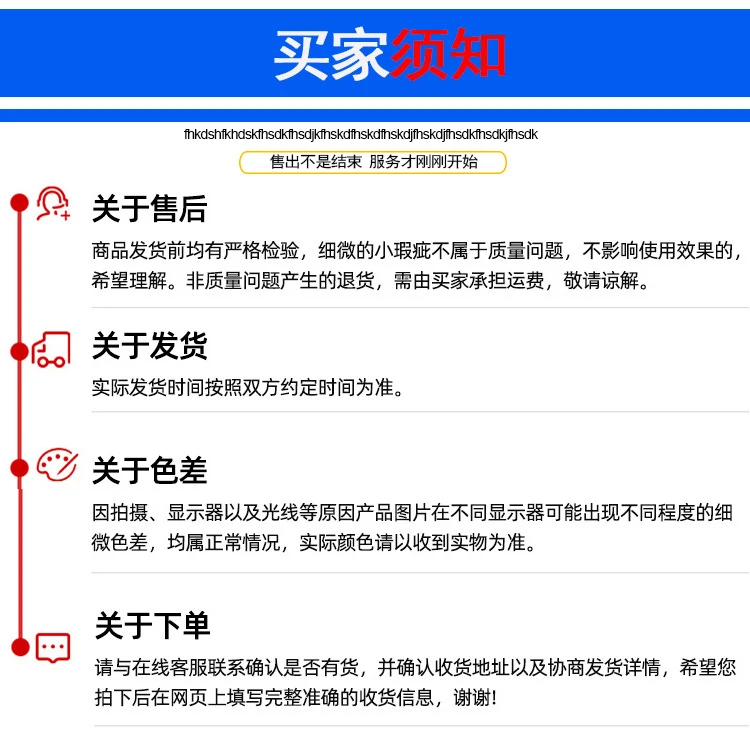 买家须知

fhkdshfkhdskfhsdkfhsdjkfhskdfhskdfhskdjfhskdjfhsdkfhsdkjfhsdk

售出不是结束 服务才刚刚开始

关于售后

商品发货前均有严格检验，细微的小瑕疵不属于质量问题，不影响使用效果的，希望理解。非质量问题产生的退货，需由买家承担运费，敬请谅解。

关于发货

实际发货时间按照双方约定时间为准。

关于色差

因拍摄、显示器以及光线等原因产品图片在不同显示器可能出现不同程度的细微色差，均属正常情况，实际颜色请以收到实物为准。

关于下单

请与在线客服联系确认是否有货，并确认收货地址以及协商发货详情，希望您拍下后在网页上填写完整准确的收货信息，谢谢!